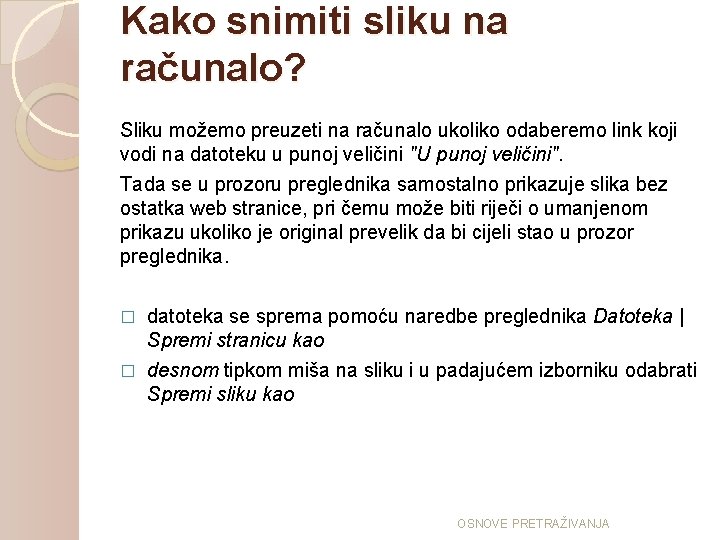 Kako snimiti sliku na računalo?

Sliku možemo preuzeti na računalo ukoliko odaberemo link koji vodi na datoteku u punoj veličini "U punoj veličini".

Tada se u prozoru preglednika samostalno prikazuje slika bez ostatka web stranice, pri čemu može biti riječi o umanjenom prikazu ukoliko je original prevelik da bi cijeli stao u prozor preglednika.

□ datoteka se sprema pomoću naredbe preglednika Datoteka | Spremi stranicu kao

□ desnom tipkom miša na sliku i u padajućem izborniku odabrati Spremi sliku kao

OSNOVE PRETRAŽIVANJA